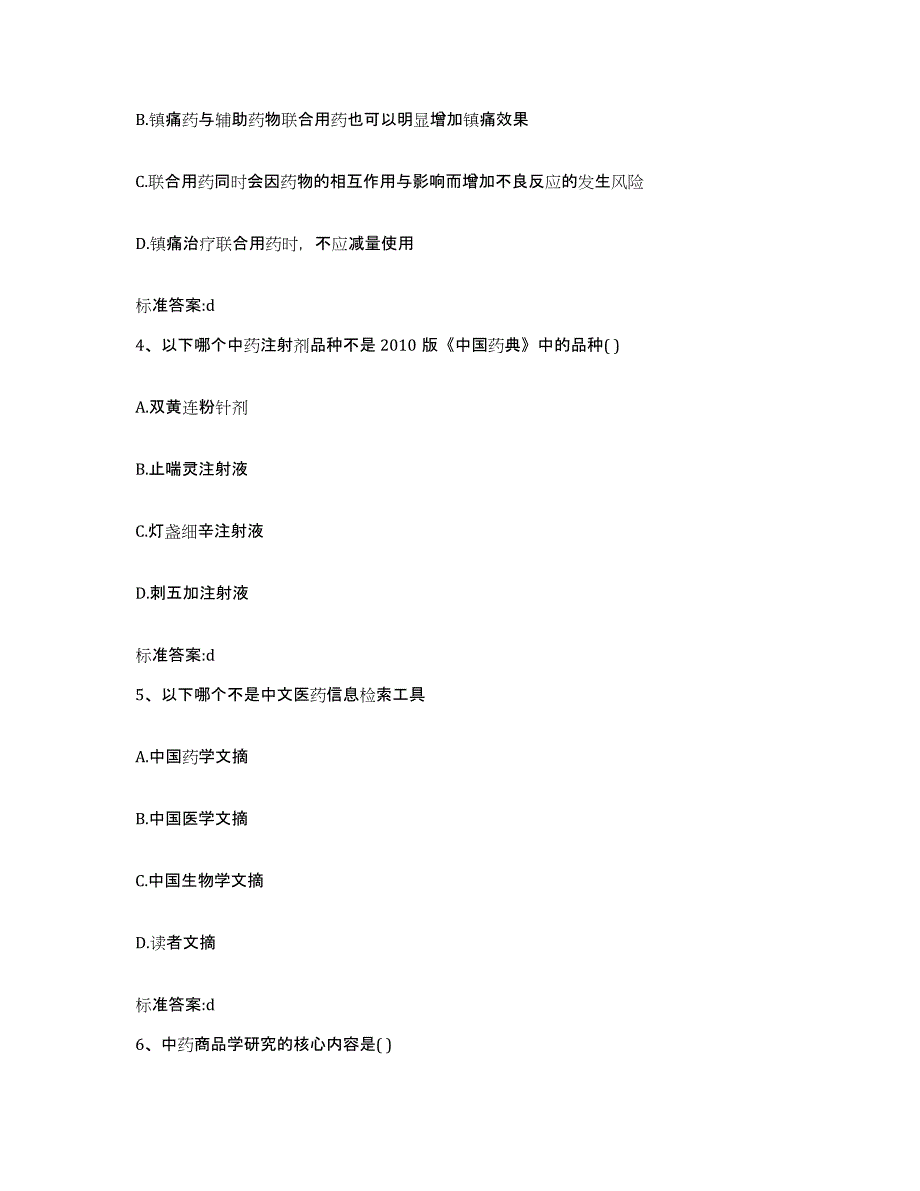 B.镇痛药与辅助药物联合用药也可以明显增加镇痛效果

C.联合用药同时会因药物的相互作用与影响而增加不良反应的发生风险

D.镇痛治疗联合用药时，不应减量使用

标准答案:d

4、以下哪个中药注射剂品种不是 2010 版《中国药典》中的品种( )

A.双黄连粉针剂

B.止喘灵注射液

C.灯盏细辛注射液

D.刺五加注射液

标准答案:d

5、以下哪个不是中文医药信息检索工具

A.中国药学文摘

B.中国医学文摘

C.中国生物学文摘

D.读者文摘

标准答案:d

6、中药商品学研究的核心内容是( )